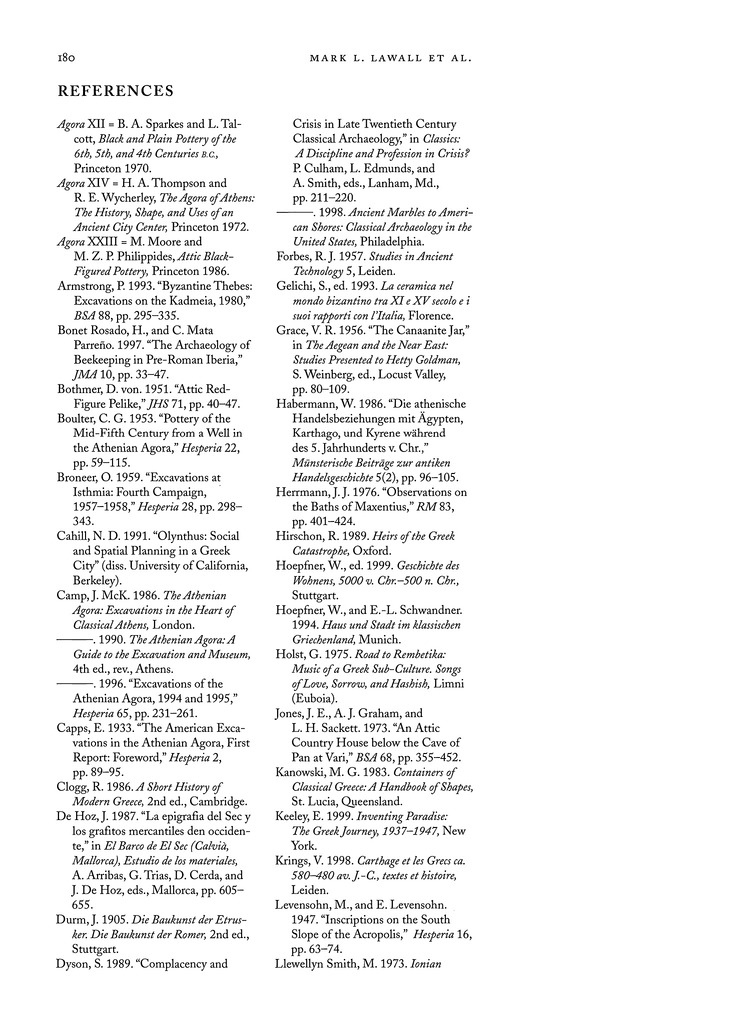 180

MARK L. LAWALL ET AL.

REFERENCES

Agora XII = B. A. Sparkes and L. Talcott, Black and Plain Pottery of the 6th, 5th, and 4th Centuries B.C., Princeton 1970.

Agora XIV = H. A. Thompson and R. E. Wycherley, The Agora of Athens: The History, Shape, and Uses of an Ancient City Center, Princeton 1972.

Agora XXIII = M. Moore and M. Z. P. Philippides, Attic Black-Figured Pottery, Princeton 1986.

Armstrong, P. 1993. "Byzantine Thebes: Excavations on the Kadmeia, 1980," BSA 88, pp. 295–335.

Bonet Rosado, H., and C. Mata Parreño. 1997. "The Archaeology of Beekeeping in Pre-Roman Iberia," JMA 10, pp. 33–47.

Bothmer, D. von. 1951. "Attic Red-Figure Pelike," JHS 71, pp. 40–47.

Boulter, C. G. 1953. "Pottery of the Mid-Fifth Century from a Well in the Athenian Agora," Hesperia 22, pp. 59–115.

Broneer, O. 1959. "Excavations at Isthmia: Fourth Campaign, 1957–1958," Hesperia 28, pp. 298–343.

Cahill, N. D. 1991. "Olynthus: Social and Spatial Planning in a Greek City" (diss. University of California, Berkeley).

Camp, J. McK. 1986. The Athenian Agora: Excavations in the Heart of Classical Athens, London.

———. 1990. The Athenian Agora: A Guide to the Excavation and Museum, 4th ed., rev., Athens.

———. 1996. "Excavations of the Athenian Agora, 1994 and 1995," Hesperia 65, pp. 231–261.

Capps, E. 1933. "The American Excavations in the Athenian Agora, First Report: Foreword," Hesperia 2, pp. 89–95.

Clogg, R. 1986. A Short History of Modern Greece, 2nd ed., Cambridge.

De Hoz, J. 1987. "La epigrafia del Sec y los grafitos mercantiles den occidente," in El Barco de El Sec (Calvià, Mallorca), Estudio de los materiales, A. Arribas, G. Trias, D. Cerda, and J. De Hoz, eds., Mallorca, pp. 605–655.

Durm, J. 1905. Die Baukunst der Etrusker. Die Baukunst der Romer, 2nd ed., Stuttgart.

Dyson, S. 1989. "Complacency and Crisis in Late Twentieth Century Classical Archaeology," in Classics: A Discipline and Profession in Crisis? P. Culham, L. Edmunds, and A. Smith, eds., Lanham, Md., pp. 211–220.

———. 1998. Ancient Marbles to American Shores: Classical Archaeology in the United States, Philadelphia.

Forbes, R. J. 1957. Studies in Ancient Technology 5, Leiden.

Gelichi, S., ed. 1993. La ceramica nel mondo bizantino tra XI e XV secolo e i suoi rapporti con l'Italia, Florence.

Grace, V. R. 1956. "The Canaanite Jar," in The Aegean and the Near East: Studies Presented to Hetty Goldman, S. Weinberg, ed., Locust Valley, pp. 80–109.

Habermann, W. 1986. "Die athenische Handelsbeziehungen mit Ägypten, Karthago, und Kyrene während des 5. Jahrhunderts v. Chr.," Münsterische Beiträge zur antiken Handelsgeschichte 5(2), pp. 96–105.

Herrmann, J. J. 1976. "Observations on the Baths of Maxentius," RM 83, pp. 401–424.

Hirschon, R. 1989. Heirs of the Greek Catastrophe, Oxford.

Hoepfner, W., ed. 1999. Geschichte des Wohnens, 5000 v. Chr.–500 n. Chr., Stuttgart.

Hoepfner, W., and E.-L. Schwandner. 1994. Haus und Stadt im klassischen Griechenland, Munich.

Holst, G. 1975. Road to Rembetika: Music of a Greek Sub-Culture. Songs of Love, Sorrow, and Hashish, Limni (Euboia).

Jones, J. E., A. J. Graham, and L. H. Sackett. 1973. "An Attic Country House below the Cave of Pan at Vari," BSA 68, pp. 355–452.

Kanowski, M. G. 1983. Containers of Classical Greece: A Handbook of Shapes, St. Lucia, Queensland.

Keeley, E. 1999. Inventing Paradise: The Greek Journey, 1937–1947, New York.

Krings, V. 1998. Carthage et les Grecs ca. 580–480 av. J.-C., textes et histoire, Leiden.

Levensohn, M., and E. Levensohn. 1947. "Inscriptions on the South Slope of the Acropolis," Hesperia 16, pp. 63–74.

Llewellyn Smith, M. 1973. Ionian